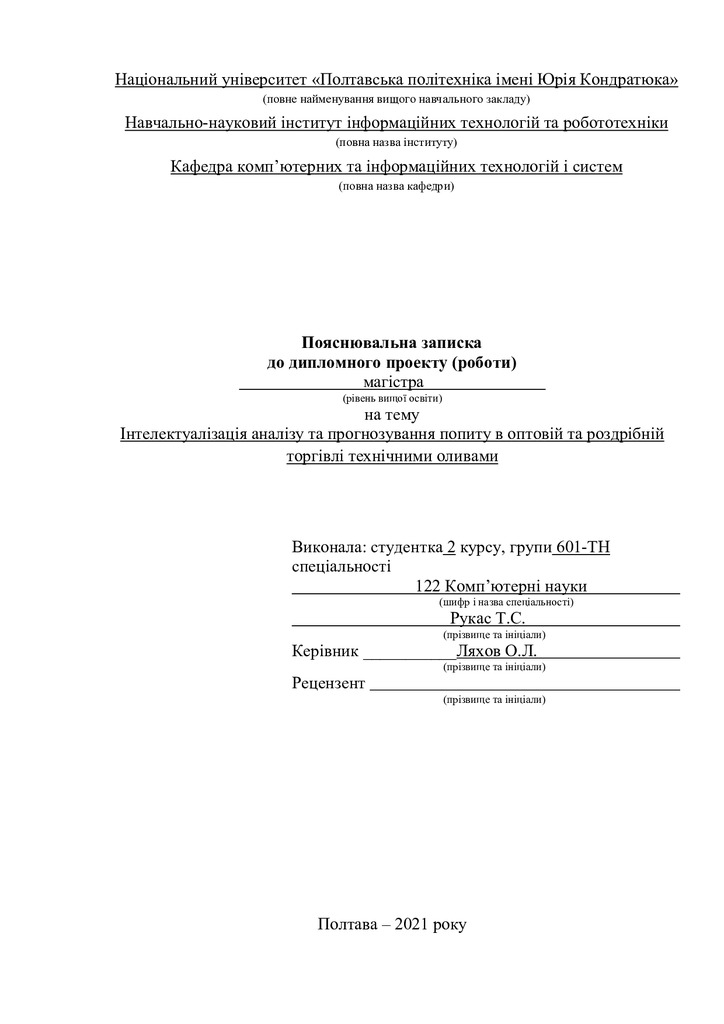 Національний університет «Полтавська політехніка імені Юрія Кондратюка»
(повне найменування вищого навчального закладу)

Навчально-науковий інститут інформаційних технологій та робототехніки
(повна назва інституту)

Кафедра комп'ютерних та інформаційних технологій і систем
(повна назва кафедри)

Пояснювальна записка
до дипломного проекту (роботи)
магістра
(рівень вищої освіти)
на тему
Інтелектуалізація аналізу та прогнозування попиту в оптовій та роздрібній торгівлі технічними оливами

Виконала: студентка 2 курсу, групи 601-ТН
спеціальності
122 Комп'ютерні науки
(шифр і назва спеціальності)
Рукас Т.С.
(прізвище та ініціали)
Керівник Ляхов О.Л.
(прізвище та ініціали)
Рецензент
(прізвище та ініціали)

Полтава – 2021 року